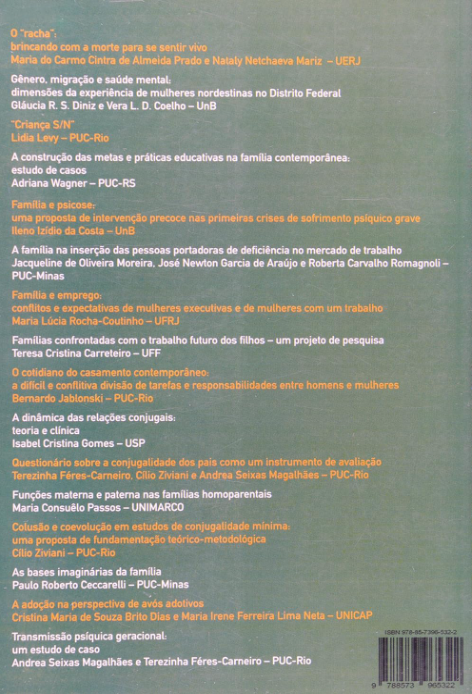 O "racha":
brincando com a morte para se sentir vivo
Maria do Carmo Cintra de Almeida Prado e Nataly Netchaeva Mariz – UERJ

Gênero, migração e saúde mental:
dimensões da experiência de mulheres nordestinas no Distrito Federal
Gláucia R. S. Diniz e Vera L. D. Coelho – UnB

"Criança S/N"
Lidia Levy – PUC-Rio

A construção das metas e práticas educativas na família contemporânea:
estudo de casos
Adriana Wagner – PUC-RS

Família e psicose:
uma proposta de intervenção precoce nas primeiras crises de sofrimento psíquico grave
Ileno Izídio da Costa – UnB

A família na inserção das pessoas portadoras de deficiência no mercado de trabalho
Jacqueline de Oliveira Moreira, José Newton Garcia de Araújo e Roberta Carvalho Romagnoli – PUC-Minas

Família e emprego:
conflitos e expectativas de mulheres executivas e de mulheres com um trabalho
Maria Lúcia Rocha-Coutinho – UFRJ

Famílias confrontadas com o trabalho futuro dos filhos – um projeto de pesquisa
Teresa Cristina Carreteiro – UFF

O cotidiano do casamento contemporâneo:
a difícil e conflitiva divisão de tarefas e responsabilidades entre homens e mulheres
Bernardo Jablonski – PUC-Rio

A dinâmica das relações conjugais:
teoria e clínica
Isabel Cristina Gomes – USP

Questionário sobre a conjugalidade dos pais como um instrumento de avaliação
Terezinha Féres-Carneiro, Cílio Ziviani e Andrea Seixas Magalhães – PUC-Rio

Funções materna e paterna nas famílias homoparentais
Maria Consuêlo Passos – UNIMARCO

Colusão e coevolução em estudos de conjugalidade mínima:
uma proposta de fundamentação teórico-metodológica
Cílio Ziviani – PUC-Rio

As bases imaginárias da família
Paulo Roberto Ceccarelli – PUC-Minas

A adoção na perspectiva de avós adotivos
Cristina Maria de Souza Brito Dias e Maria Irene Ferreira Lima Neta – UNICAP

Transmissão psíquica geracional:
um estudo de caso
Andrea Seixas Magalhães e Terezinha Féres-Carneiro – PUC-Rio

ISBN 978-85-7396-532-2
9 788573 965322